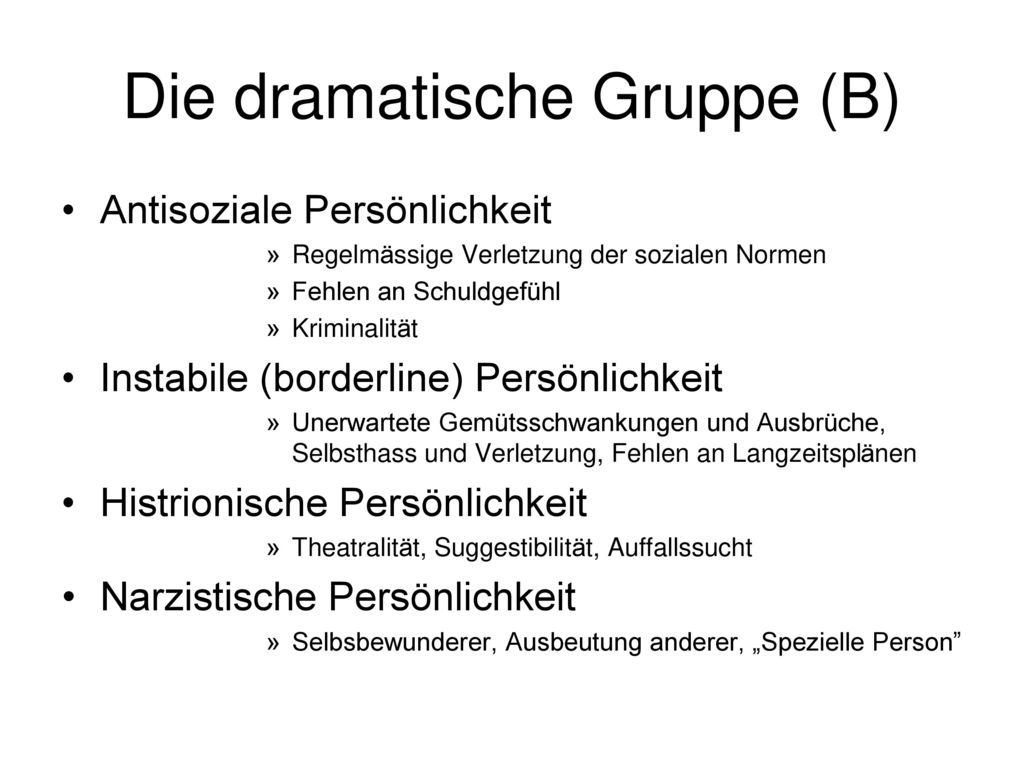 Die dramatische Gruppe (B)

• Antisoziale Persönlichkeit
» Regelmässige Verletzung der sozialen Normen
» Fehlen an Schuldgefühl
» Kriminalität

• Instabile (borderline) Persönlichkeit
» Unerwartete Gemütsschwankungen und Ausbrüche, Selbsthass und Verletzung, Fehlen an Langzeitsplänen

• Histrionische Persönlichkeit
» Theatralität, Suggestibilität, Auffallssucht

• Narzistische Persönlichkeit
» Selbsbewunderer, Ausbeutung anderer, „Spezielle Person”